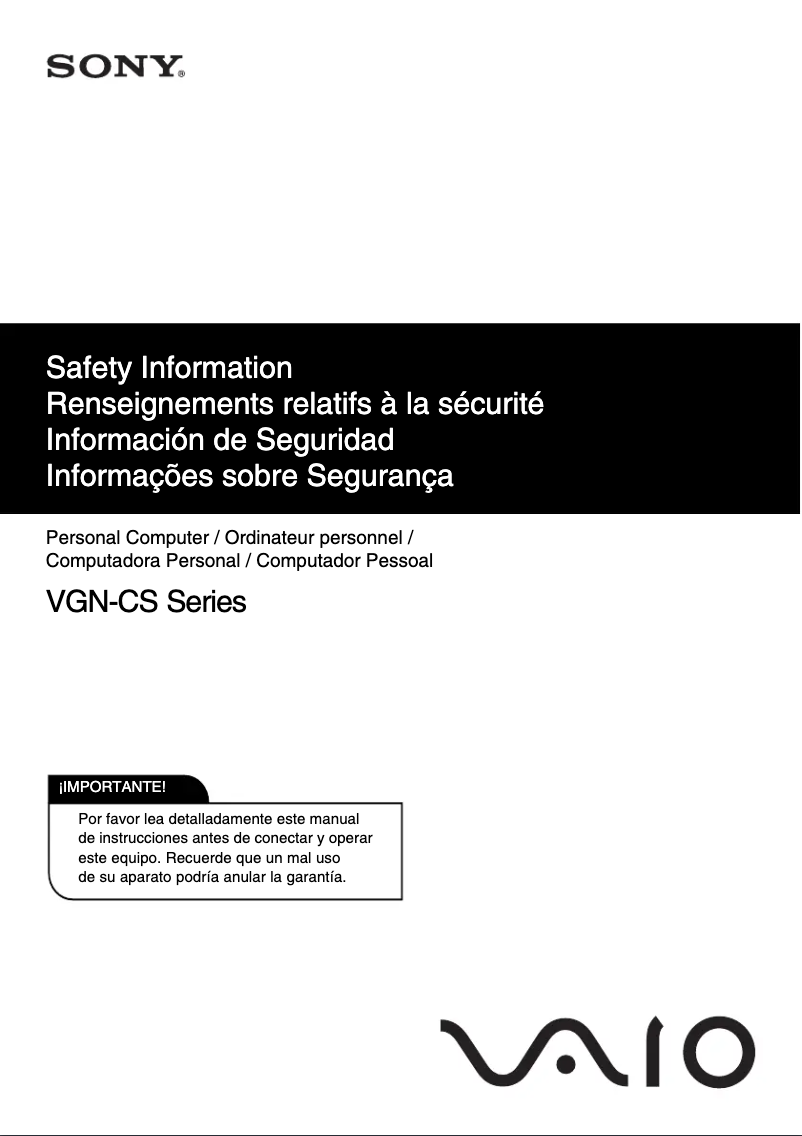 SONY®

Safety Information
Renseignements relatifs à la sécurité
Información de Seguridad
Informações sobre Segurança

Personal Computer / Ordinateur personnel / Computadora Personal / Computador Pessoal

VGN-CS Series

¡IMPORTANTE!

Por favor lea detalladamente este manual de instrucciones antes de conectar y operar este equipo. Recuerde que un mal uso de su aparato podría anular la garantía.

VAIO